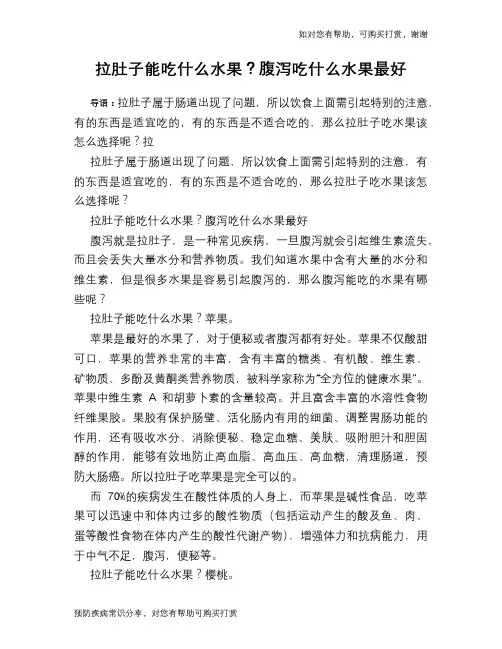 如对您有帮助，可购买打赏，谢谢

拉肚子能吃什么水果？腹泻吃什么水果最好

导语：拉肚子属于肠道出现了问题，所以饮食上面需引起特别的注意，有的东西是适宜吃的，有的东西是不适合吃的，那么拉肚子吃水果该怎么选择呢？拉

拉肚子属于肠道出现了问题，所以饮食上面需引起特别的注意，有的东西是适宜吃的，有的东西是不适合吃的，那么拉肚子吃水果该怎么选择呢？

拉肚子能吃什么水果？腹泻吃什么水果最好

腹泻就是拉肚子，是一种常见疾病，一旦腹泻就会引起维生素流失，而且会丢失大量水分和营养物质。我们知道水果中含有大量的水分和维生素，但是很多水果是容易引起腹泻的，那么腹泻能吃的水果有哪些呢？

拉肚子能吃什么水果？苹果。

苹果是最好的水果了，对于便秘或者腹泻都有好处。苹果不仅酸甜可口，苹果的营养非常的丰富，含有丰富的糖类、有机酸、维生素、矿物质、多酚及黄酮类营养物质，被科学家称为“全方位的健康水果”。苹果中维生素 A 和胡萝卜素的含量较高。并且富含丰富的水溶性食物纤维果胶。果胶有保护肠壁、活化肠内有用的细菌、调整胃肠功能的作用，还有吸收水分、消除便秘、稳定血糖、美肤、吸附胆汁和胆固醇的作用，能够有效地防止高血脂、高血压、高血糖，清理肠道，预防大肠癌。所以拉肚子吃苹果是完全可以的。

而 70%的疾病发生在酸性体质的人身上，而苹果是碱性食品，吃苹果可以迅速中和体内过多的酸性物质（包括运动产生的酸及鱼、肉、蛋等酸性食物在体内产生的酸性代谢产物），增强体力和抗病能力，用于中气不足，腹泻，便秘等。

拉肚子能吃什么水果？樱桃。

预防疾病常识分享，对您有帮助可购买打赏